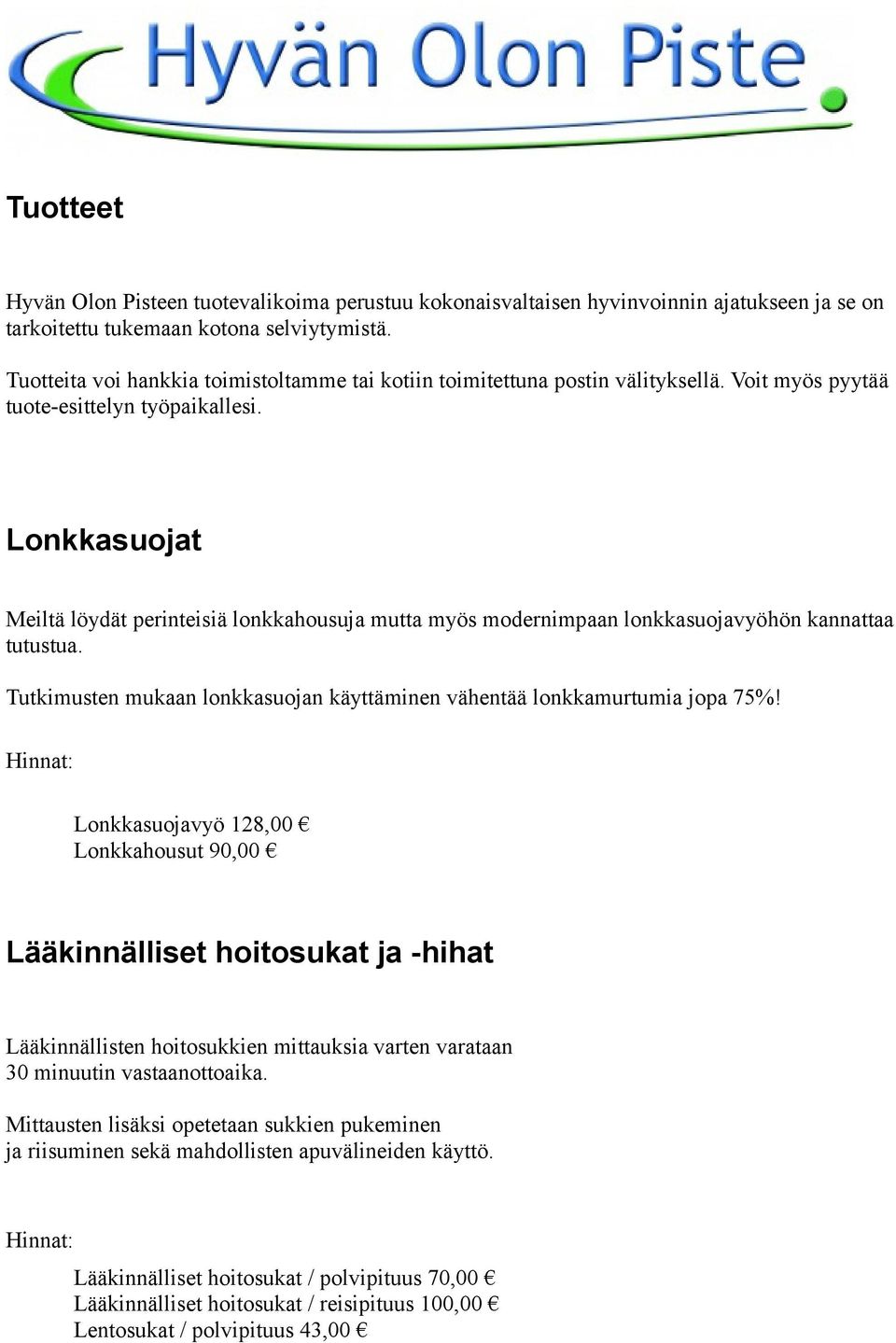 Hyvän Olon Piste

Tuotteet

Hyvän Olon Pisteen tuotevalikoima perustuu kokonaisvaltaisen hyvinvoinnin ajatukseen ja se on tarkoitettu tukemaan kotona selviytymistä.

Tuotteita voi hankkia toimistoltamme tai kotiin toimitettuna postin välityksellä. Voit myös pyytää tuote-esittelyn työpaikallesi.

Lonkkasuojat

Meiltä löydät perinteisiä lonkkahousuja mutta myös modernimpaan lonkkasuojavyöhön kannattaa tutustua.

Tutkimusten mukaan lonkkasuojan käyttäminen vähentää lonkkamurtumia jopa 75%!

Hinnat:

Lonkkasuojavyö 128,00 €
Lonkkahousut 90,00 €

Lääkinnälliset hoitosukat ja -hihat

Lääkinnällisten hoitosukkien mittauksia varten varataan 30 minuutin vastaanottoaika.

Mittausten lisäksi opetetaan sukkien pukeminen ja riisuminen sekä mahdollisten apuvälineiden käyttö.

Hinnat:

Lääkinnälliset hoitosukat / polvipituus 70,00 €
Lääkinnälliset hoitosukat / reisipituus 100,00 €
Lentosukat / polvipituus 43,00 €